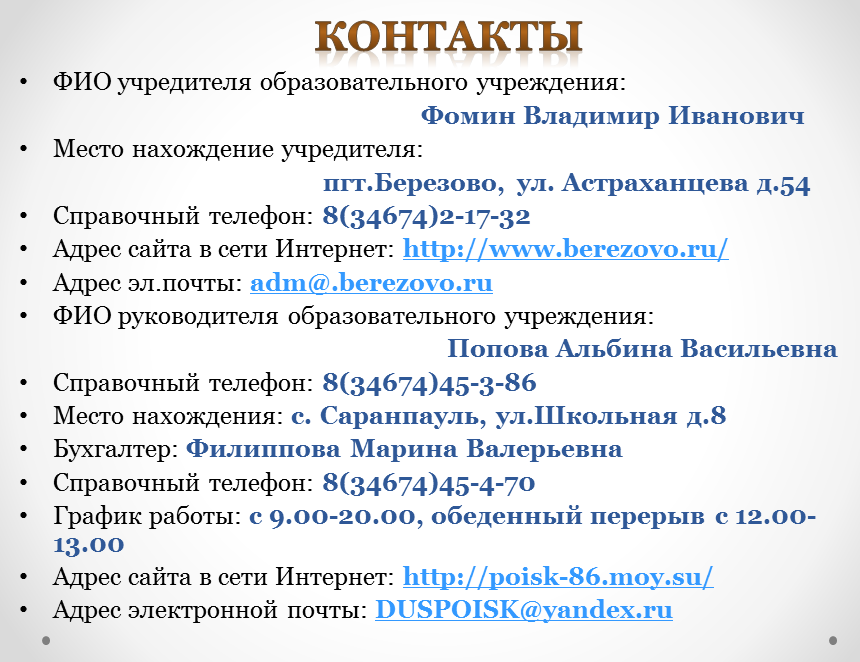 КОНТАКТЫ

• ФИО учредителя образовательного учреждения:
Фомин Владимир Иванович

• Место нахождение учредителя:
пгт.Березово, ул. Астраханцева д.54

• Справочный телефон: 8(34674)2-17-32

• Адрес сайта в сети Интернет: http://www.berezovo.ru/

• Адрес эл.почты: adm@.berezovo.ru

• ФИО руководителя образовательного учреждения:
Попова Альбина Васильевна

• Справочный телефон: 8(34674)45-3-86

• Место нахождения: с. Саранпауль, ул.Школьная д.8

• Бухгалтер: Филиппова Марина Валерьевна

• Справочный телефон: 8(34674)45-4-70

• График работы: с 9.00-20.00, обеденный перерыв с 12.00-13.00

• Адрес сайта в сети Интернет: http://poisk-86.moy.su/

• Адрес электронной почты: DUSPOISK@yandex.ru